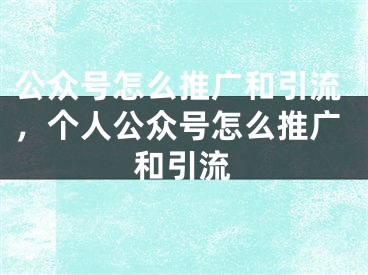 公众号怎么推广和引流，个人公众号怎么推广和引流